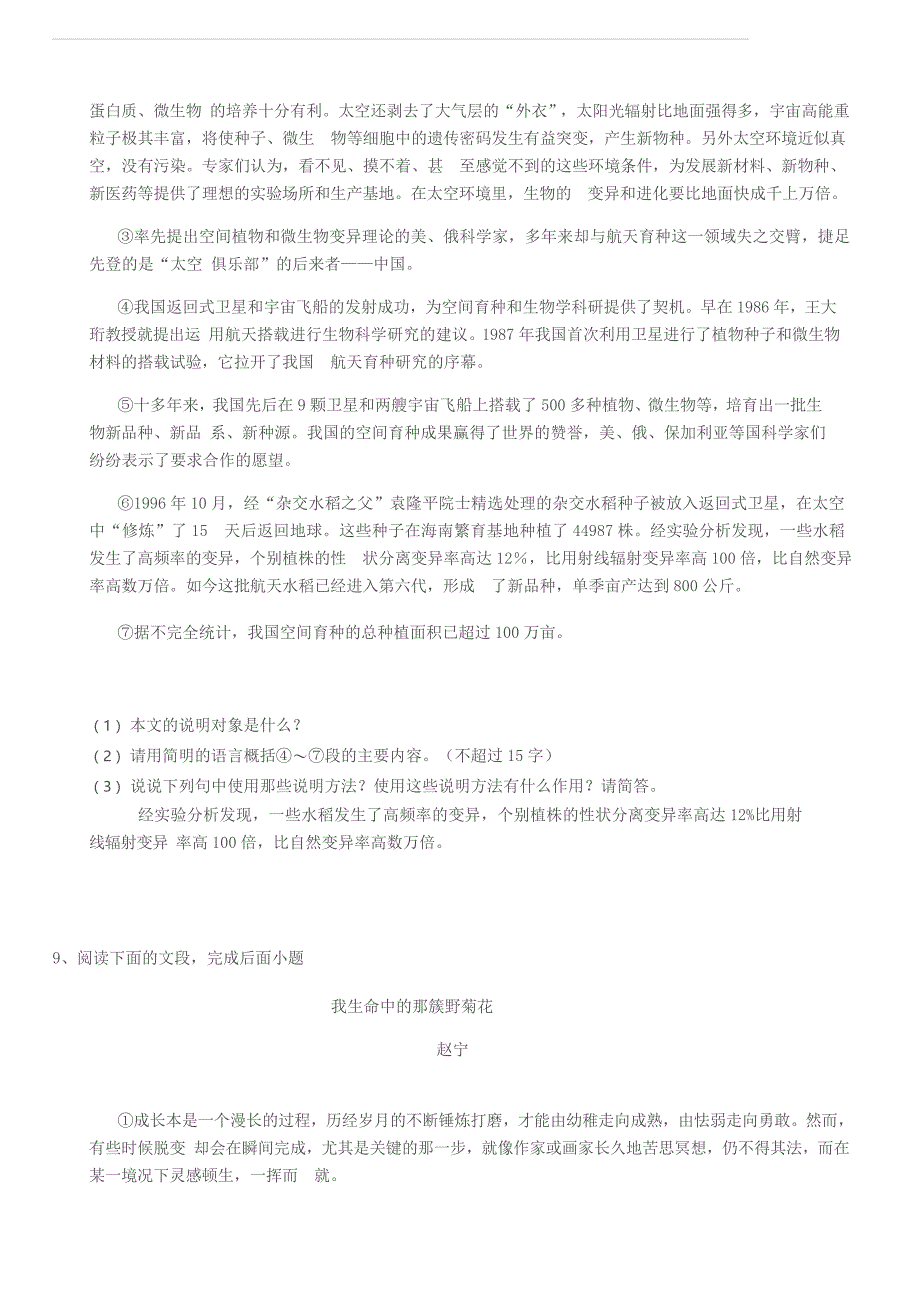 蛋白质、微生物 的培养十分有利。太空还剥去了大气层的“外衣”，太阳光辐射比地面强得多，宇宙高能重粒子极其丰富，将使种子、微生 物等细胞中的遗传密码发生有益突变，产生新物种。另外太空环境近似真空，没有污染。专家们认为，看不见、摸不着、甚 至感觉不到的这些环境条件，为发展新材料、新物种、新医药等提供了理想的实验场所和生产基地。在太空环境里，生物的 变异和进化要比地面快成千上万倍。

③率先提出空间植物和微生物变异理论的美、俄科学家，多年来却与航天育种这一领域失之交臂，捷足先登的是“太空 俱乐部”的后来者——中国。

④我国返回式卫星和宇宙飞船的发射成功，为空间育种和生物学科研提供了契机。早在 1986 年，王大珩教授就提出运 用航天搭载进行生物科学研究的建议。1987 年我国首次利用卫星进行了植物种子和微生物材料的搭载试验，它拉开了我国 航天育种研究的序幕。

⑤十多年来，我国先后在 9 颗卫星和两艘宇宙飞船上搭载了 500 多种植物、微生物等，培育出一批生物新品种、新品 系、新种源。我国的空间育种成果赢得了世界的赞誉，美、俄、保加利亚等国科学家们纷纷表示了要求合作的愿望。

⑥1996 年 10 月，经“杂交水稻之父”袁隆平院士精选处理的杂交水稻种子被放入返回式卫星，在太空中“修炼”了 15 天后返回地球。这些种子在海南繁育基地种植了 44987 株。经实验分析发现，一些水稻发生了高频率的变异，个别植株的性 状分离变异率高达 12%，比用射线辐射变异率高 100 倍，比自然变异率高数万倍。如今这批航天水稻已经进入第六代，形成 了新品种，单季亩产达到 800 公斤。

⑦据不完全统计，我国空间育种的总种植面积已超过 100 万亩。

（1）本文的说明对象是什么？
（2）请用简明的语言概括④～⑦段的主要内容。（不超过 15 字）
（3）说说下列句中使用那些说明方法？使用这些说明方法有什么作用？请简答。
经实验分析发现，一些水稻发生了高频率的变异，个别植株的性状分离变异率高达 12%比用射线辐射变异 率高 100 倍，比自然变异率高数万倍。

9、阅读下面的文段，完成后面小题

我生命中的那簇野菊花

赵宁

①成长本是一个漫长的过程，历经岁月的不断锤炼打磨，才能由幼稚走向成熟，由怯弱走向勇敢。然而，有些时候脱变 却会在瞬间完成，尤其是关键的那一步，就像作家或画家长久地苦思冥想，仍不得其法，而在某一境况下灵感顿生，一挥而 就。